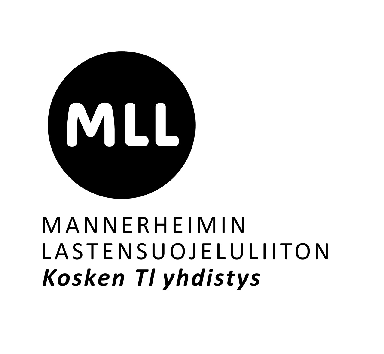 MLL

MANNERHEIMIN LASTENSUOJELULIITON
Kosken Tl yhdistys